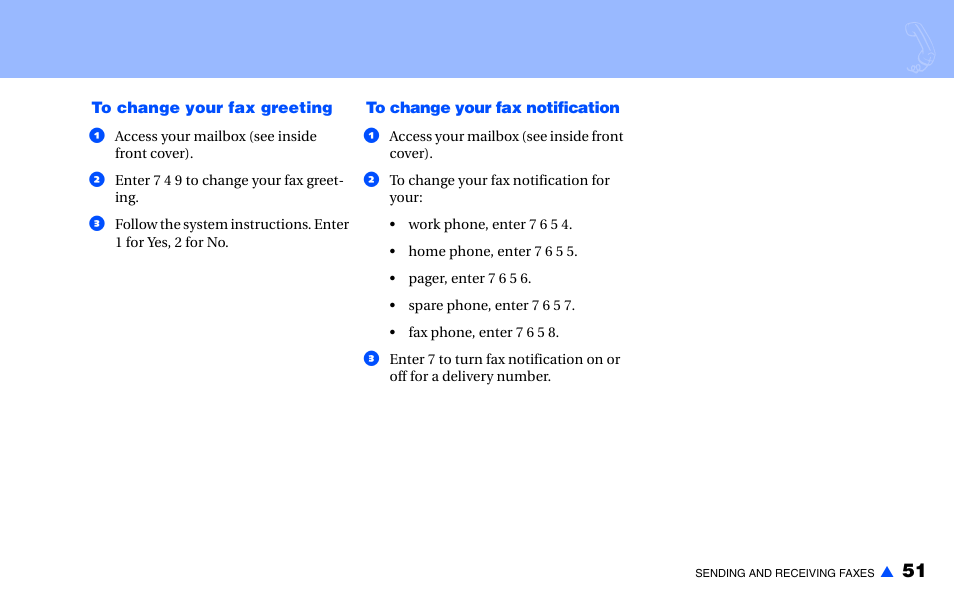 To change your fax greeting

1 Access your mailbox (see inside front cover).

2 Enter 7 4 9 to change your fax greeting.

3 Follow the system instructions. Enter 1 for Yes, 2 for No.

To change your fax notification

1 Access your mailbox (see inside front cover).

2 To change your fax notification for your:

• work phone, enter 7 6 5 4.

• home phone, enter 7 6 5 5.

• pager, enter 7 6 5 6.

• spare phone, enter 7 6 5 7.

• fax phone, enter 7 6 5 8.

3 Enter 7 to turn fax notification on or off for a delivery number.

SENDING AND RECEIVING FAXES ▲ 51